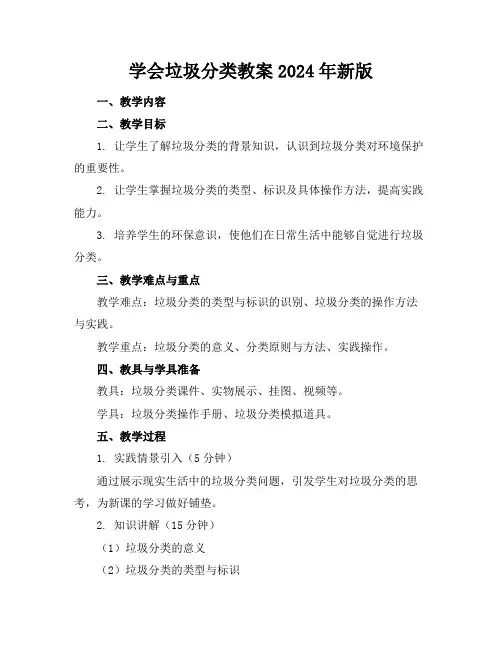 学会垃圾分类教案 2024 年新版

一、教学内容

二、教学目标

1. 让学生了解垃圾分类的背景知识，认识到垃圾分类对环境保护的重要性。

2. 让学生掌握垃圾分类的类型、标识及具体操作方法，提高实践能力。

3. 培养学生的环保意识，使他们在日常生活中能够自觉进行垃圾分类。

三、教学难点与重点

教学难点：垃圾分类的类型与标识的识别、垃圾分类的操作方法与实践。

教学重点：垃圾分类的意义、分类原则与方法、实践操作。

四、教具与学具准备

教具：垃圾分类课件、实物展示、挂图、视频等。

学具：垃圾分类操作手册、垃圾分类模拟道具。

五、教学过程

1. 实践情景引入（5 分钟）

通过展示现实生活中的垃圾分类问题，引发学生对垃圾分类的思考，为新课的学习做好铺垫。

2. 知识讲解（15 分钟）

（1）垃圾分类的意义

（2）垃圾分类的类型与标识